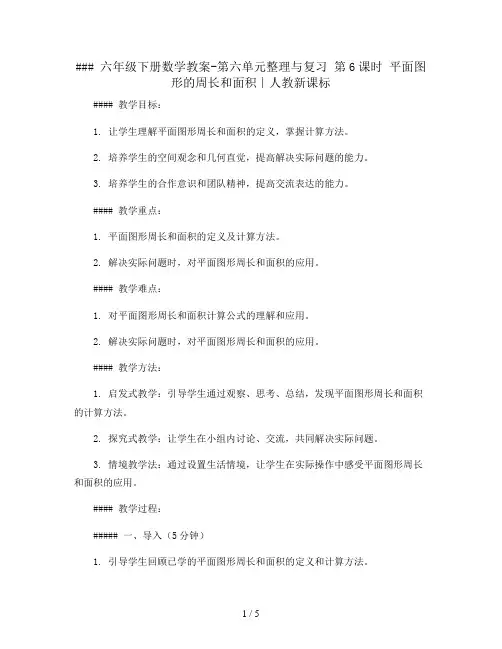 ### 六年级下册数学教案-第六单元整理与复习 第6课时 平面图形的周长和面积 | 人教新课标

#### 教学目标：

1. 让学生理解平面图形周长和面积的定义，掌握计算方法。

2. 培养学生的空间观念和几何直觉，提高解决实际问题的能力。

3. 培养学生的合作意识和团队精神，提高交流表达的能力。

#### 教学重点：

1. 平面图形周长和面积的定义及计算方法。

2. 解决实际问题时，对平面图形周长和面积的应用。

#### 教学难点：

1. 对平面图形周长和面积计算公式的理解和应用。

2. 解决实际问题时，对平面图形周长和面积的应用。

#### 教学方法：

1. 启发式教学：引导学生通过观察、思考、总结，发现平面图形周长和面积的计算方法。

2. 探究式教学：让学生在小组内讨论、交流，共同解决实际问题。

3. 情境教学法：通过设置生活情境，让学生在实际操作中感受平面图形周长和面积的应用。

#### 教学过程：

##### 一、导入（5分钟）

1. 引导学生回顾已学的平面图形周长和面积的定义和计算方法。

1 / 5